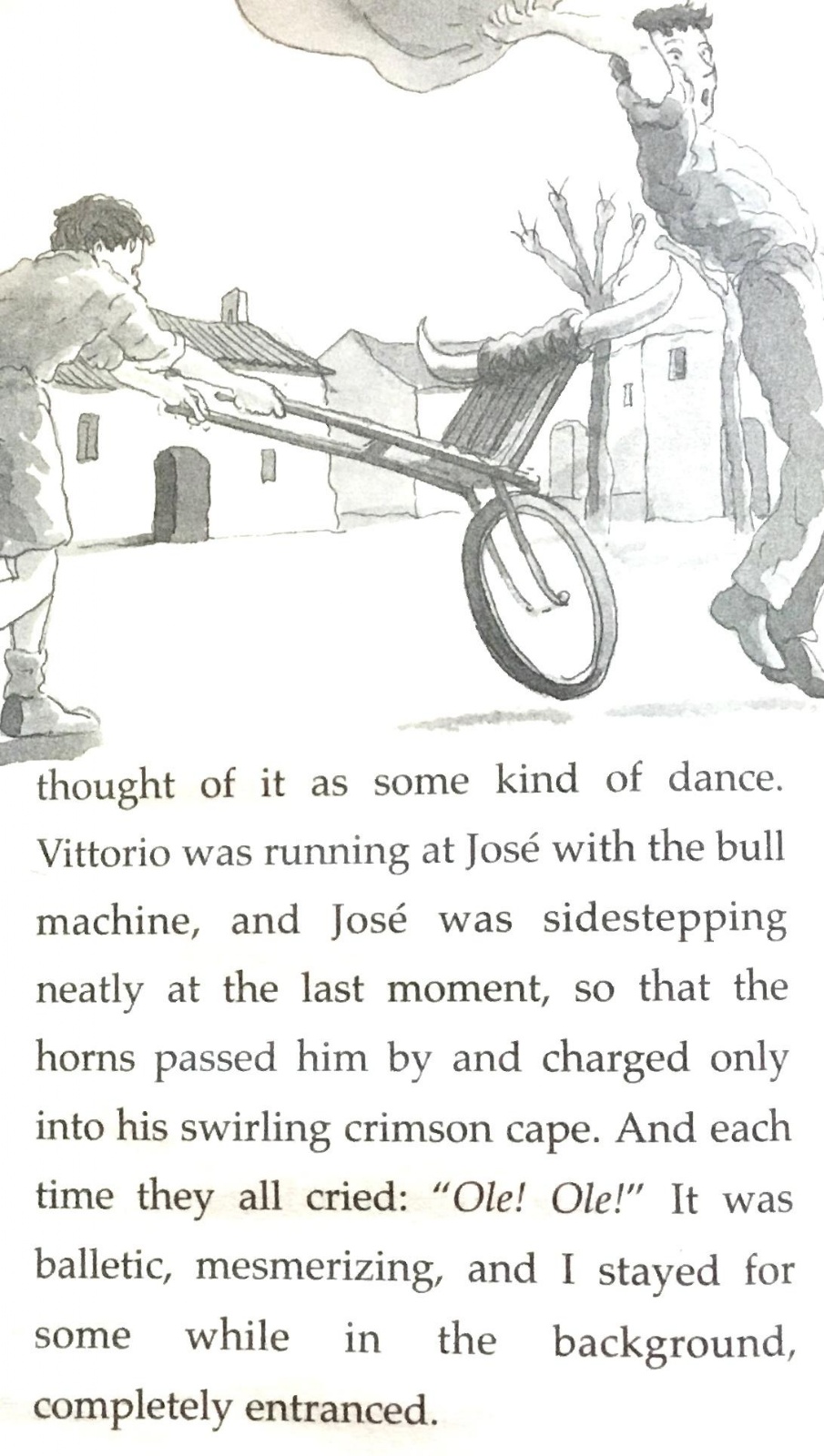 thought of it as some kind of dance. Vittorio was running at José with the bull machine, and José was sidestepping neatly at the last moment, so that the horns passed him by and charged only into his swirling crimson cape. And each time they all cried: "Ole! Ole!" It was balletic, mesmerizing, and I stayed for some while in the background, completely entranced.